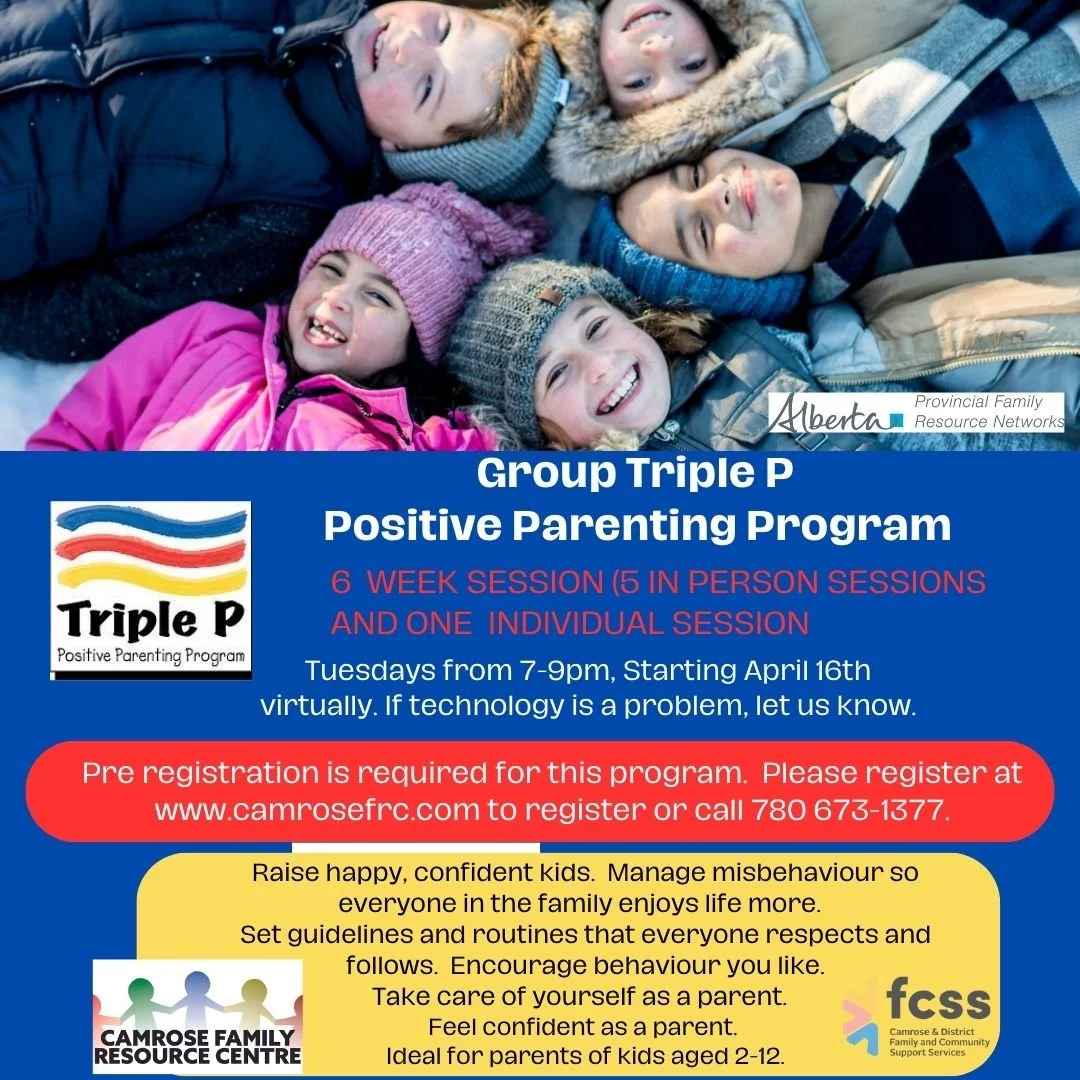 Alberta Provincial Family Resource Networks

Group Triple P
Positive Parenting Program

Triple P
Positive Parenting Program

6 WEEK SESSION (5 IN PERSON SESSIONS AND ONE INDIVIDUAL SESSION

Tuesdays from 7-9pm, Starting April 16th virtually. If technology is a problem, let us know.

Pre registration is required for this program. Please register at www.camrosefrc.com to register or call 780 673-1377.

Raise happy, confident kids. Manage misbehaviour so everyone in the family enjoys life more.
Set guidelines and routines that everyone respects and follows. Encourage behaviour you like.
Take care of yourself as a parent.
Feel confident as a parent.
Ideal for parents of kids aged 2-12.

CAMROSE FAMILY RESOURCE CENTRE

fcss
Camrose & District Family and Community Support Services